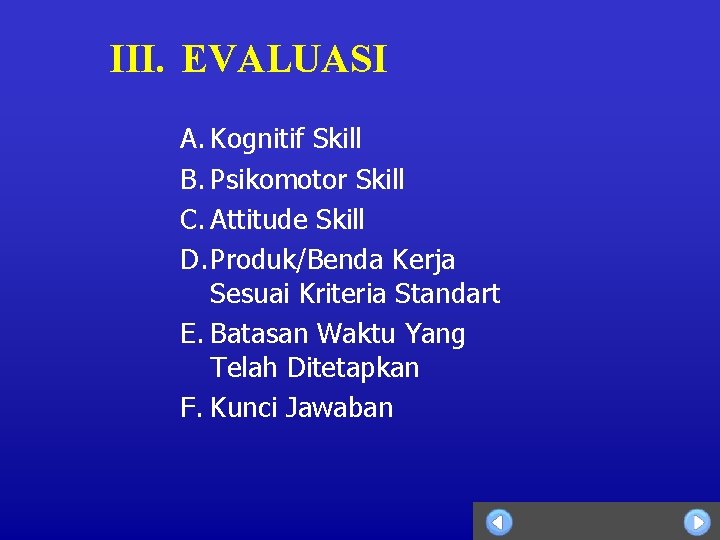 III. EVALUASI

A. Kognitif Skill
B. Psikomotor Skill
C. Attitude Skill
D. Produk/Benda Kerja Sesuai Kriteria Standart
E. Batasan Waktu Yang Telah Ditetapkan
F. Kunci Jawaban